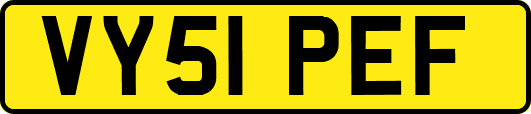 VY51 PEF